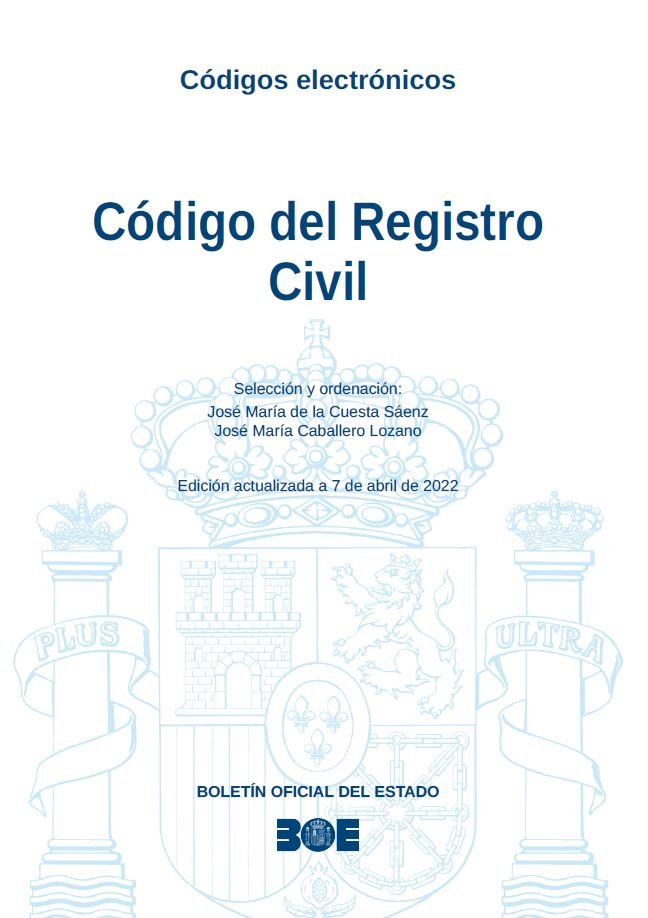 Códigos electrónicos

Código del Registro Civil

Selección y ordenación:
José María de la Cuesta Sáenz
José María Caballero Lozano

Edición actualizada a 7 de abril de 2022

BOLETÍN OFICIAL DEL ESTADO

BOE

PLUS

ULTRA